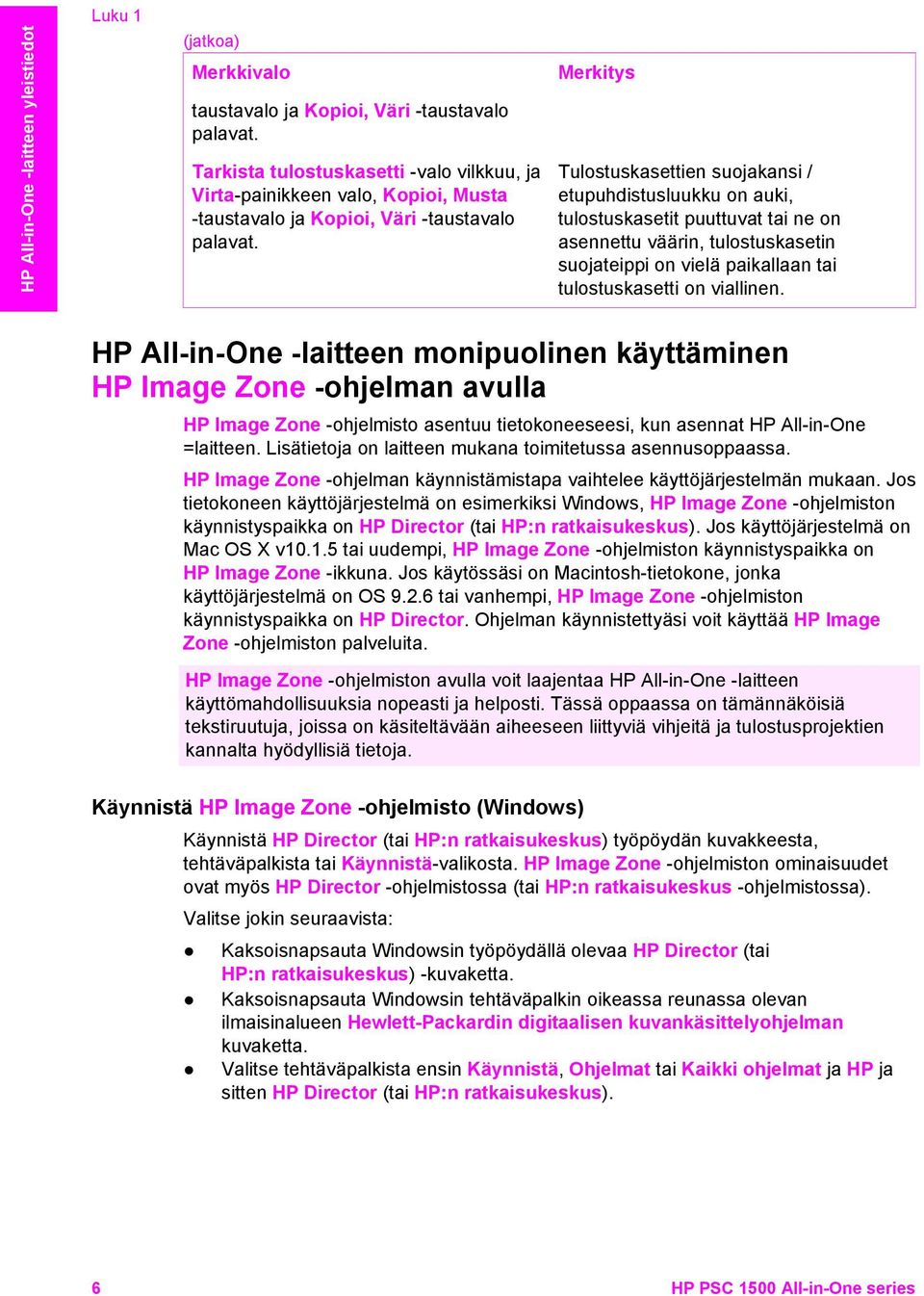 HP All-in-One -laitteen yleistiedot

Luku 1

(jatkoa)

| Merkkivalo | Merkitys |
|---|---|
| taustavalo ja Kopioi, Väri -taustavalo palavat. | |
| Tarkista tulostuskasetti -valo vilkkuu, ja Virta-painikkeen valo, Kopioi, Musta -taustavalo ja Kopioi, Väri -taustavalo palavat. | Tulostuskasettien suojakansi / etupuhdistusluukku on auki, tulostuskasetit puuttuvat tai ne on asennettu väärin, tulostuskasetin suojateippi on vielä paikallaan tai tulostuskasetti on viallinen. |

HP All-in-One -laitteen monipuolinen käyttäminen HP Image Zone -ohjelman avulla

HP Image Zone -ohjelmisto asentuu tietokoneeseesi, kun asennat HP All-in-One =laitteen. Lisätietoja on laitteen mukana toimitetussa asennusoppaassa.

HP Image Zone -ohjelman käynnistämistapa vaihtelee käyttöjärjestelmän mukaan. Jos tietokoneen käyttöjärjestelmä on esimerkiksi Windows, HP Image Zone -ohjelmiston käynnistyspaikka on HP Director (tai HP:n ratkaisukeskus). Jos käyttöjärjestelmä on Mac OS X v10.1.5 tai uudempi, HP Image Zone -ohjelmiston käynnistyspaikka on HP Image Zone -ikkuna. Jos käytössäsi on Macintosh-tietokone, jonka käyttöjärjestelmä on OS 9.2.6 tai vanhempi, HP Image Zone -ohjelmiston käynnistyspaikka on HP Director. Ohjelman käynnistettyäsi voit käyttää HP Image Zone -ohjelmiston palveluita.

HP Image Zone -ohjelmiston avulla voit laajentaa HP All-in-One -laitteen käyttömahdollisuuksia nopeasti ja helposti. Tässä oppaassa on tämännäköisiä tekstiruutuja, joissa on käsiteltävään aiheeseen liittyviä vihjeitä ja tulostusprojektien kannalta hyödyllisiä tietoja.

Käynnistä HP Image Zone -ohjelmisto (Windows)

Käynnistä HP Director (tai HP:n ratkaisukeskus) työpöydän kuvakkeesta, tehtäväpalkista tai Käynnistä-valikosta. HP Image Zone -ohjelmiston ominaisuudet ovat myös HP Director -ohjelmistossa (tai HP:n ratkaisukeskus -ohjelmistossa).

Valitse jokin seuraavista:

● Kaksoisnapsauta Windowsin työpöydällä olevaa HP Director (tai HP:n ratkaisukeskus) -kuvaketta.
● Kaksoisnapsauta Windowsin tehtäväpalkin oikeassa reunassa olevan ilmaisinalueen Hewlett-Packardin digitaalisen kuvankäsittelyohjelman kuvaketta.
● Valitse tehtäväpalkista ensin Käynnistä, Ohjelmat tai Kaikki ohjelmat ja HP ja sitten HP Director (tai HP:n ratkaisukeskus).

6

HP PSC 1500 All-in-One series